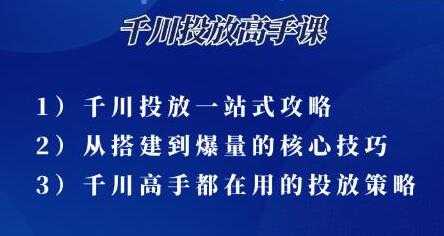 千川投放高手课

1）千川投放一站式攻略
2）从搭建到爆量的核心技巧
3）千川高手都在用的投放策略